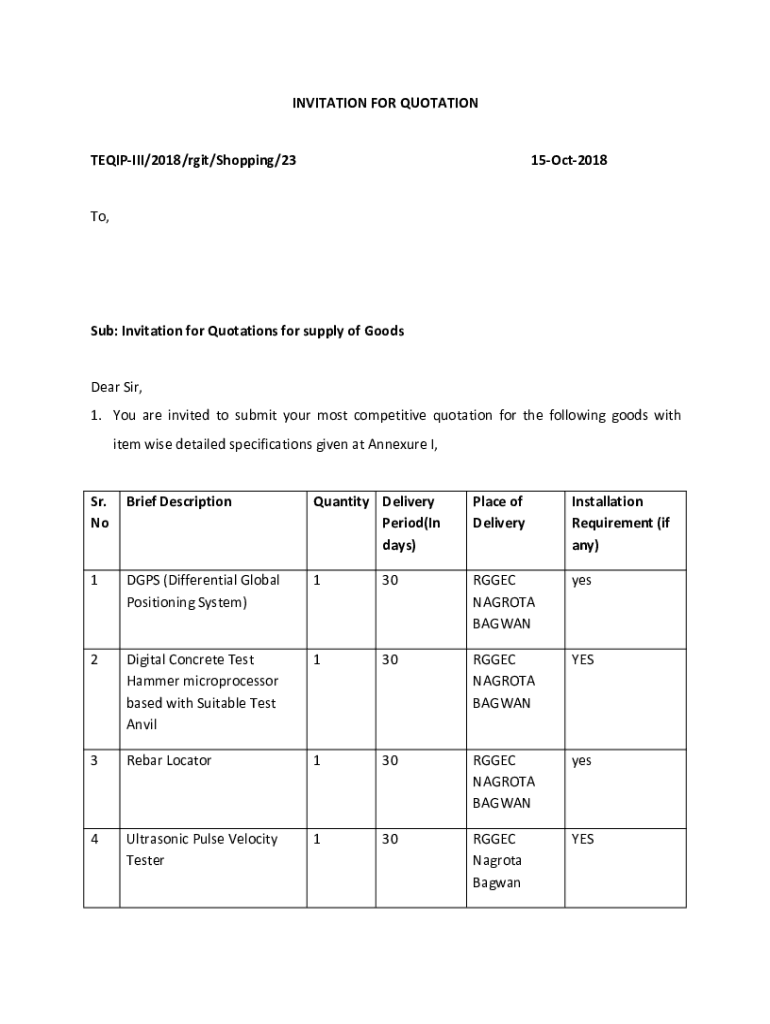 INVITATION FOR QUOTATION

TEQIP-III/2018/rgit/Shopping/23 15-Oct-2018

To,

Sub: Invitation for Quotations for supply of Goods

Dear Sir,

1. You are invited to submit your most competitive quotation for the following goods with item wise detailed specifications given at Annexure I,

| Sr. No | Brief Description | Quantity | Delivery Period(In days) | Place of Delivery | Installation Requirement (if any) |
|---|---|---|---|---|---|
| 1 | DGPS (Differential Global Positioning System) | 1 | 30 | RGGEC NAGROTA BAGWAN | yes |
| 2 | Digital Concrete Test Hammer microprocessor based with Suitable Test Anvil | 1 | 30 | RGGEC NAGROTA BAGWAN | YES |
| 3 | Rebar Locator | 1 | 30 | RGGEC NAGROTA BAGWAN | yes |
| 4 | Ultrasonic Pulse Velocity Tester | 1 | 30 | RGGEC Nagrota Bagwan | YES |